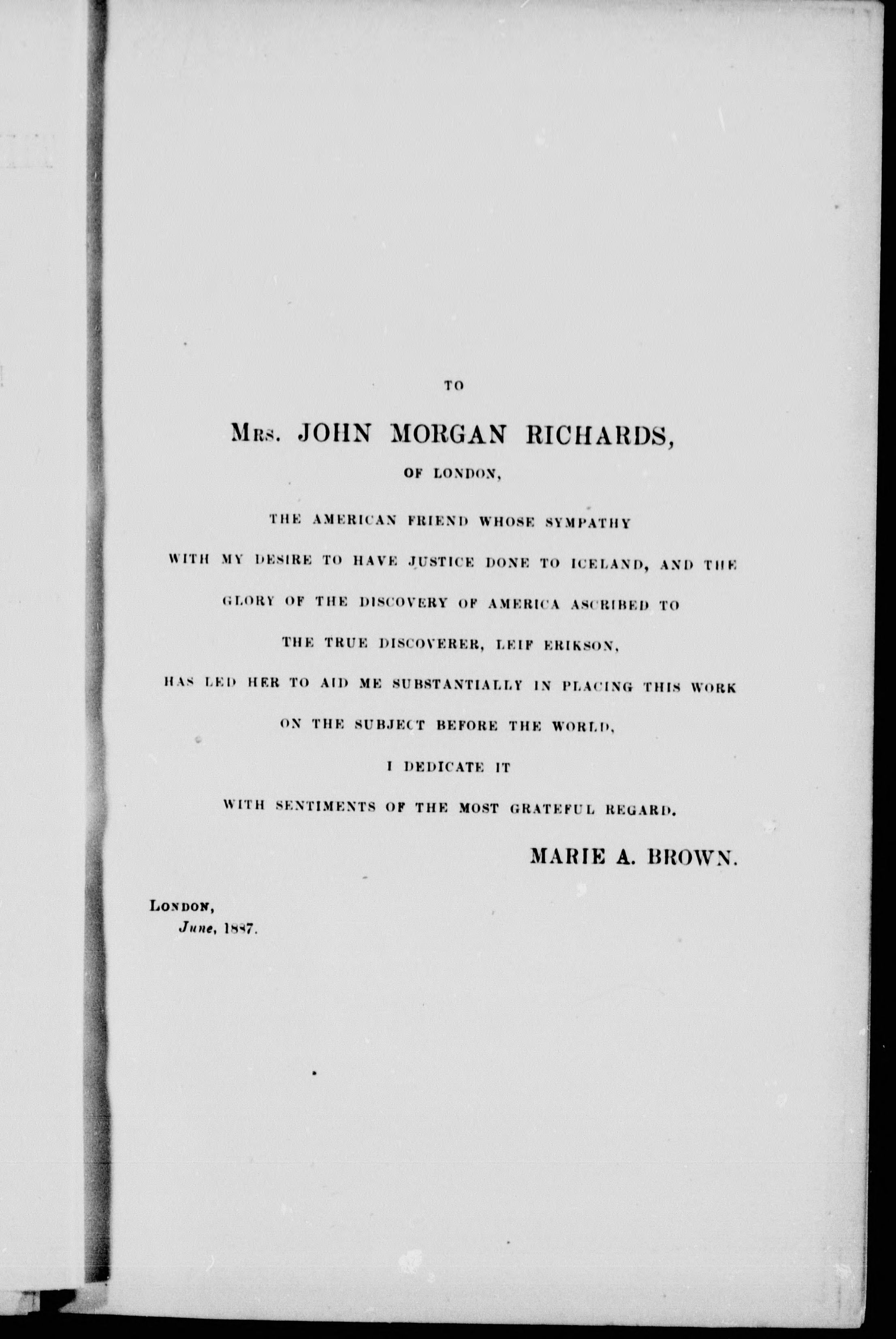 TO

MRS. JOHN MORGAN RICHARDS,

OF LONDON,

THE AMERICAN FRIEND WHOSE SYMPATHY WITH MY DESIRE TO HAVE JUSTICE DONE TO ICELAND, AND THE GLORY OF THE DISCOVERY OF AMERICA ASCRIBED TO THE TRUE DISCOVERER, LEIF ERIKSON, HAS LED HER TO AID ME SUBSTANTIALLY IN PLACING THIS WORK ON THE SUBJECT BEFORE THE WORLD,

I DEDICATE IT

WITH SENTIMENTS OF THE MOST GRATEFUL REGARD.

MARIE A. BROWN.

LONDON,
June, 1887.